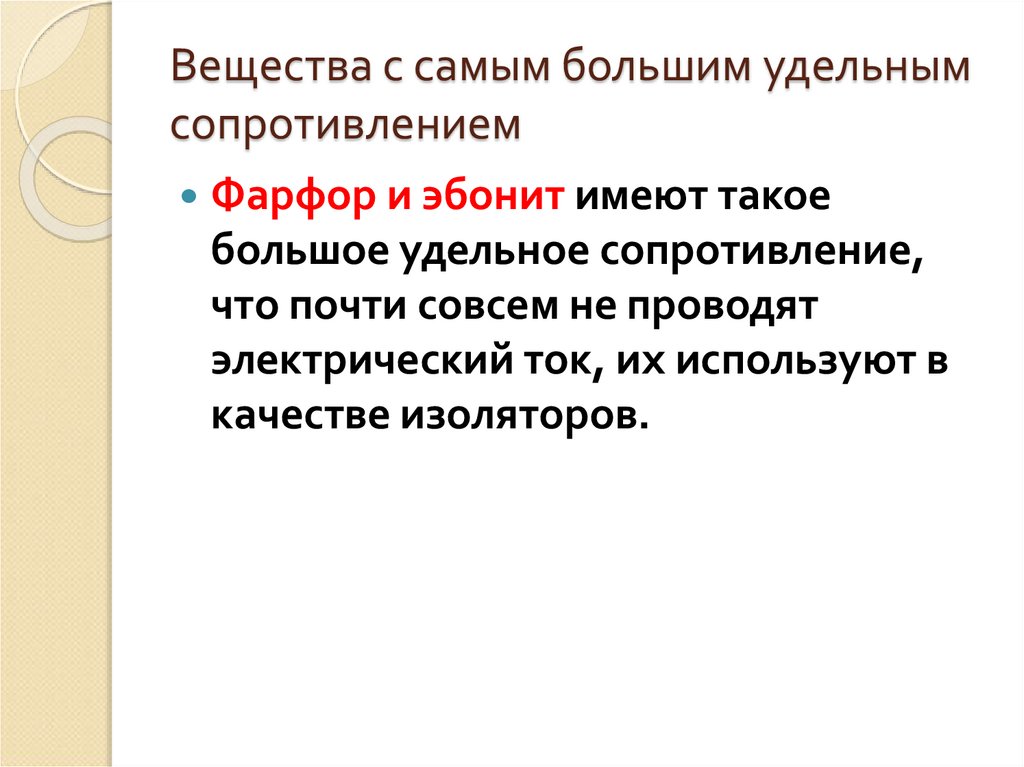 Вещества с самым большим удельным сопротивлением

• Фарфор и эбонит имеют такое большое удельное сопротивление, что почти совсем не проводят электрический ток, их используют в качестве изоляторов.